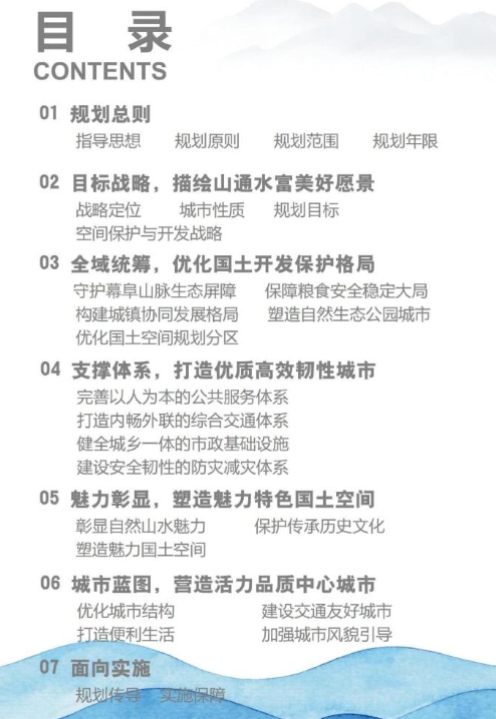 目 录
CONTENTS

01 规划总则
指导思想 规划原则 规划范围 规划年限

02 目标战略，描绘山通水富美好愿景
战略定位 城市性质 规划目标
空间保护与开发战略

03 全域统筹，优化国土开发保护格局
守护幕阜山脉生态屏障 保障粮食安全稳定大局
构建城镇协同发展格局 塑造自然生态公园城市
优化国土空间规划分区

04 支撑体系，打造优质高效韧性城市
完善以人为本的公共服务体系
打造内畅外联的综合交通体系
健全城乡一体的市政基础设施
建设安全韧性的防灾减灾体系

05 魅力彰显，塑造魅力特色国土空间
彰显自然山水魅力 保护传承历史文化
塑造魅力国土空间

06 城市蓝图，营造活力品质中心城市
优化城市结构 建设交通友好城市
打造便利生活 加强城市风貌引导

07 面向实施
规划传导 实施保障